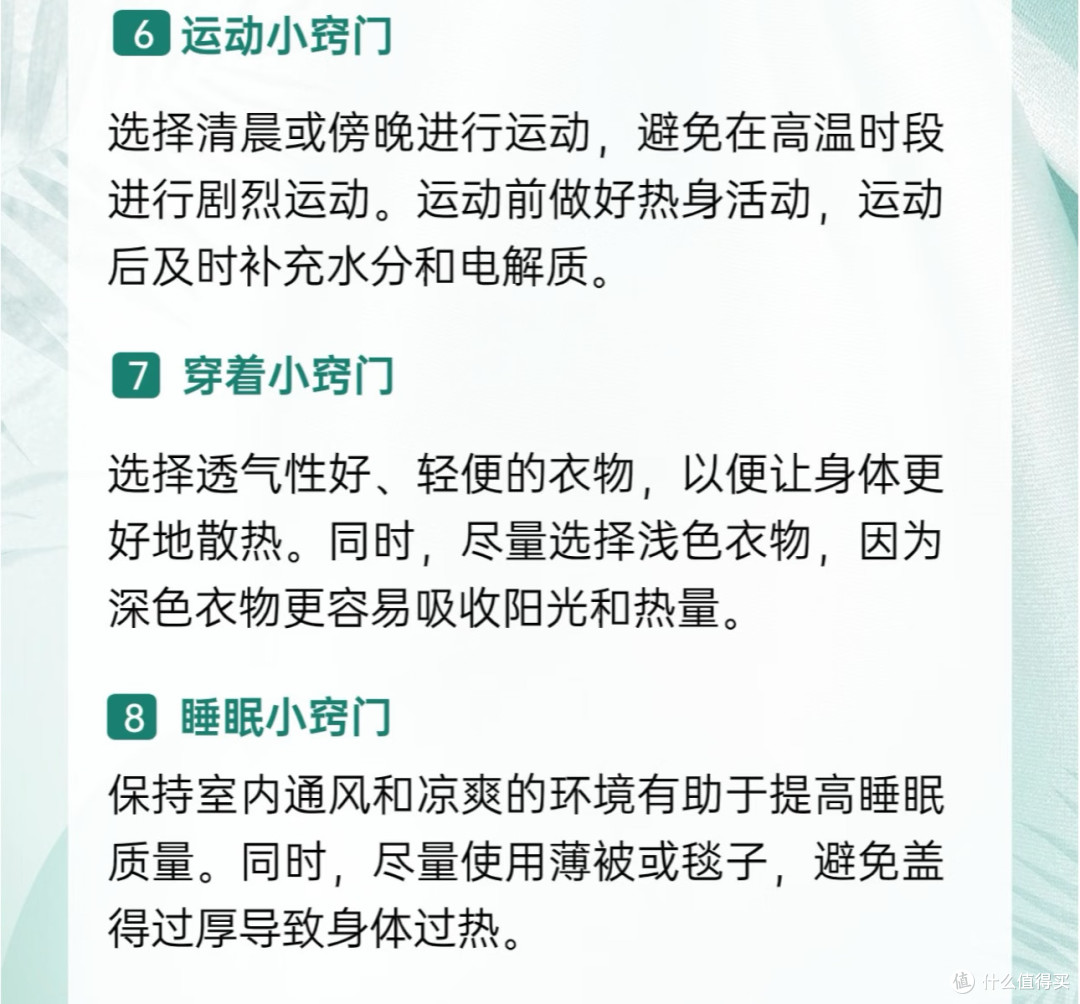 6 运动小窍门

选择清晨或傍晚进行运动，避免在高温时段进行剧烈运动。运动前做好热身活动，运动后及时补充水分和电解质。

7 穿着小窍门

选择透气性好、轻便的衣物，以便让身体更好地散热。同时，尽量选择浅色衣物，因为深色衣物更容易吸收阳光和热量。

8 睡眠小窍门

保持室内通风和凉爽的环境有助于提高睡眠质量。同时，尽量使用薄被或毯子，避免盖得过厚导致身体过热。

值 什么值得买